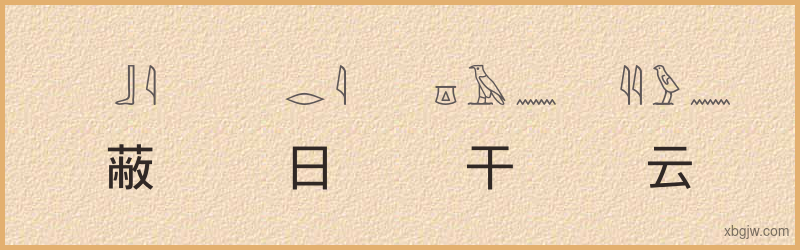 蔽 日 干 云

xbgjw.com